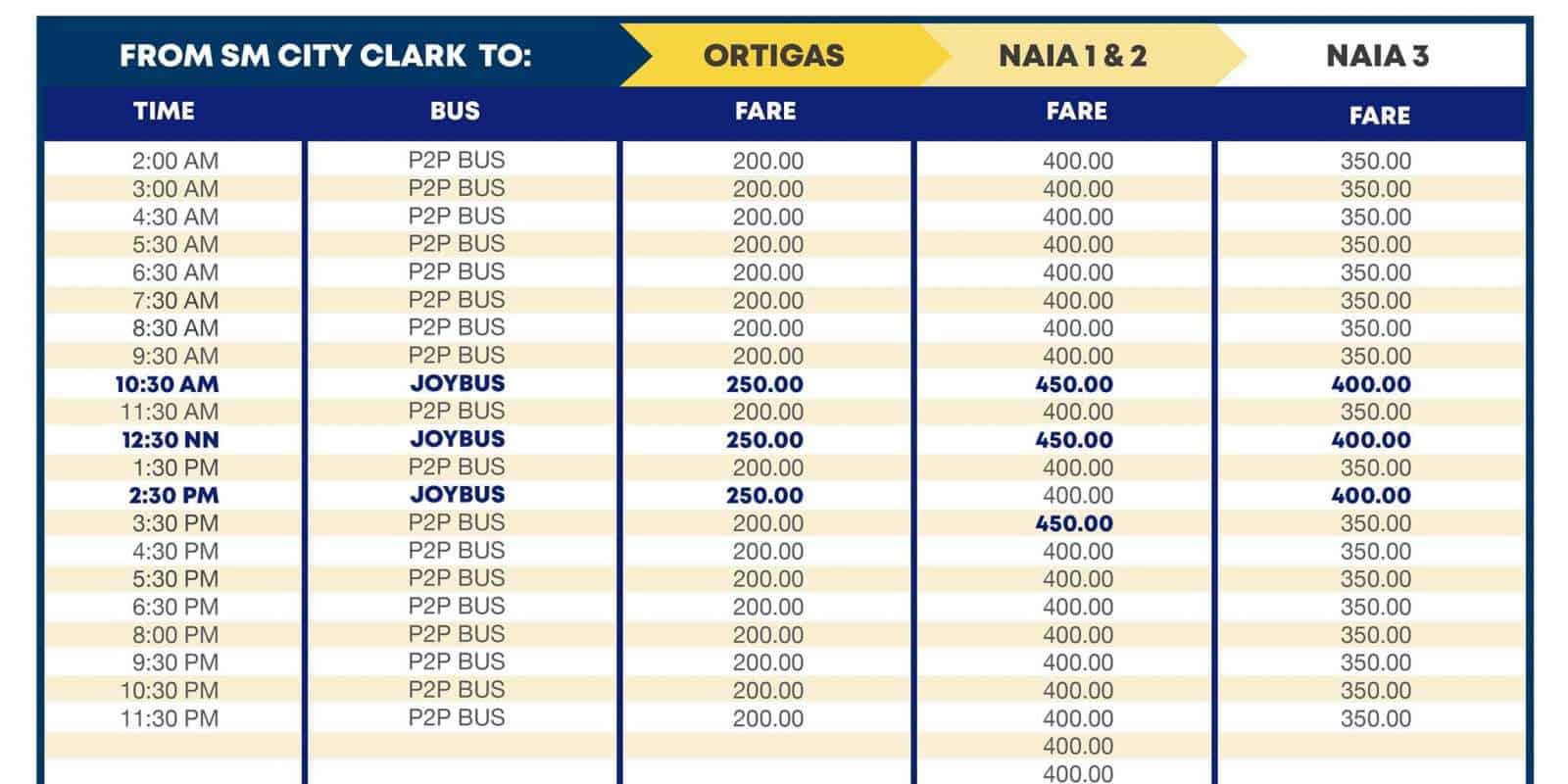 | FROM SM CITY CLARK TO: | | ORTIGAS | NAIA 1 & 2 | NAIA 3 |
|---|---|---|---|---|
| TIME | BUS | FARE | FARE | FARE |
| 2:00 AM | P2P BUS | 200.00 | 400.00 | 350.00 |
| 3:00 AM | P2P BUS | 200.00 | 400.00 | 350.00 |
| 4:30 AM | P2P BUS | 200.00 | 400.00 | 350.00 |
| 5:30 AM | P2P BUS | 200.00 | 400.00 | 350.00 |
| 6:30 AM | P2P BUS | 200.00 | 400.00 | 350.00 |
| 7:30 AM | P2P BUS | 200.00 | 400.00 | 350.00 |
| 8:30 AM | P2P BUS | 200.00 | 400.00 | 350.00 |
| 9:30 AM | P2P BUS | 200.00 | 400.00 | 350.00 |
| 10:30 AM | JOYBUS | 250.00 | 450.00 | 400.00 |
| 11:30 AM | P2P BUS | 200.00 | 400.00 | 350.00 |
| 12:30 NN | JOYBUS | 250.00 | 450.00 | 400.00 |
| 1:30 PM | P2P BUS | 200.00 | 400.00 | 350.00 |
| 2:30 PM | JOYBUS | 250.00 | 400.00 | 400.00 |
| 3:30 PM | P2P BUS | 200.00 | 450.00 | 350.00 |
| 4:30 PM | P2P BUS | 200.00 | 400.00 | 350.00 |
| 5:30 PM | P2P BUS | 200.00 | 400.00 | 350.00 |
| 6:30 PM | P2P BUS | 200.00 | 400.00 | 350.00 |
| 8:00 PM | P2P BUS | 200.00 | 400.00 | 350.00 |
| 9:30 PM | P2P BUS | 200.00 | 400.00 | 350.00 |
| 10:30 PM | P2P BUS | 200.00 | 400.00 | 350.00 |
| 11:30 PM | P2P BUS | 200.00 | 400.00 | 350.00 |
| | | | 400.00 | |
| | | | 400.00 | |